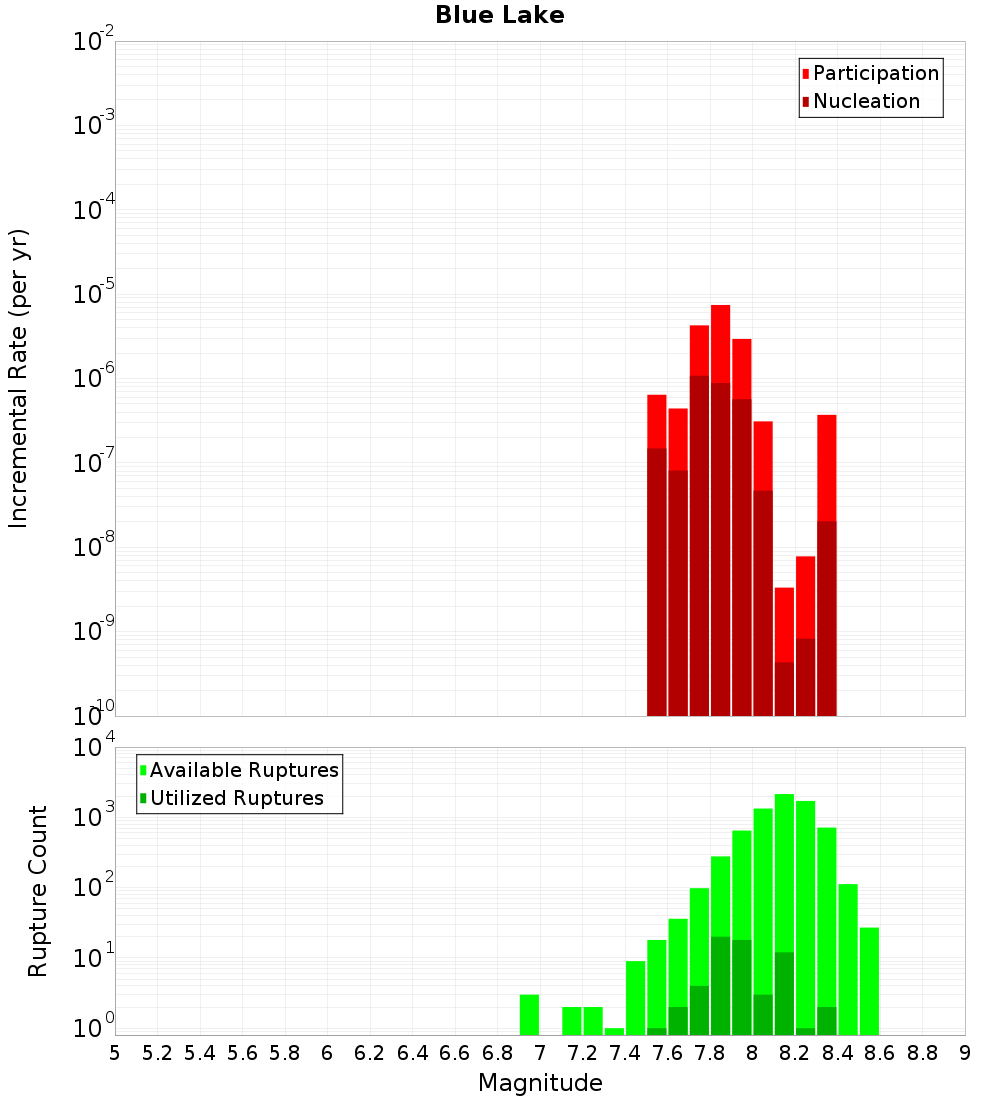 Blue Lake

Participation
Nucleation

Incremental Rate (per yr)

$10^{-2}$
$10^{-3}$
$10^{-4}$
$10^{-5}$
$10^{-6}$
$10^{-7}$
$10^{-8}$
$10^{-9}$
$10^{-10}$

Available Ruptures
Utilized Ruptures

Rupture Count

$10^{4}$
$10^{3}$
$10^{2}$
$10^{1}$
$10^{0}$

5 5.2 5.4 5.6 5.8 6 6.2 6.4 6.6 6.8 7 7.2 7.4 7.6 7.8 8 8.2 8.4 8.6 8.8 9

Magnitude